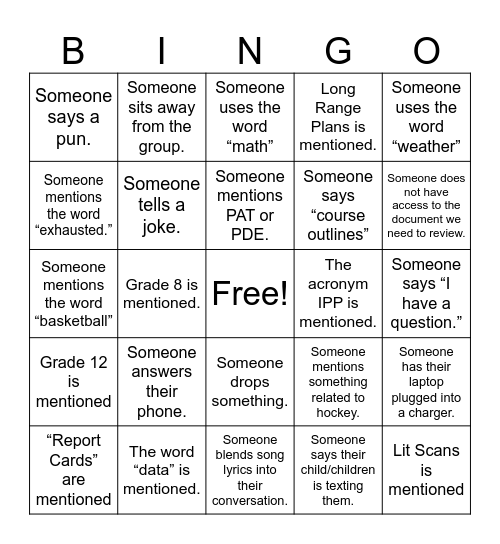 | B | I | N | G | O |
|---|---|---|---|---|
| Someone says a pun. | Someone sits away from the group. | Someone uses the word “math” | Long Range Plans is mentioned. | Someone uses the word “weather” |
| Someone mentions the word “exhausted.” | Someone tells a joke. | Someone mentions PAT or PDE. | Someone says “course outlines” | Someone does not have access to the document we need to review. |
| Someone mentions the word “basketball” | Grade 8 is mentioned. | Free! | The acronym IPP is mentioned. | Someone says “I have a question.” |
| Grade 12 is mentioned | Someone answers their phone. | Someone drops something. | Someone mentions something related to hockey. | Someone has their laptop plugged into a charger. |
| “Report Cards” are mentioned | The word “data” is mentioned. | Someone blends song lyrics into their conversation. | Someone says their child/children is texting them. | Lit Scans is mentioned |